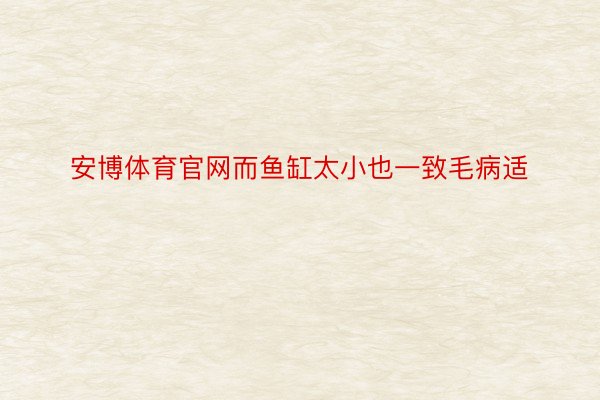 安博体育官网而鱼缸太小也一致毛病适